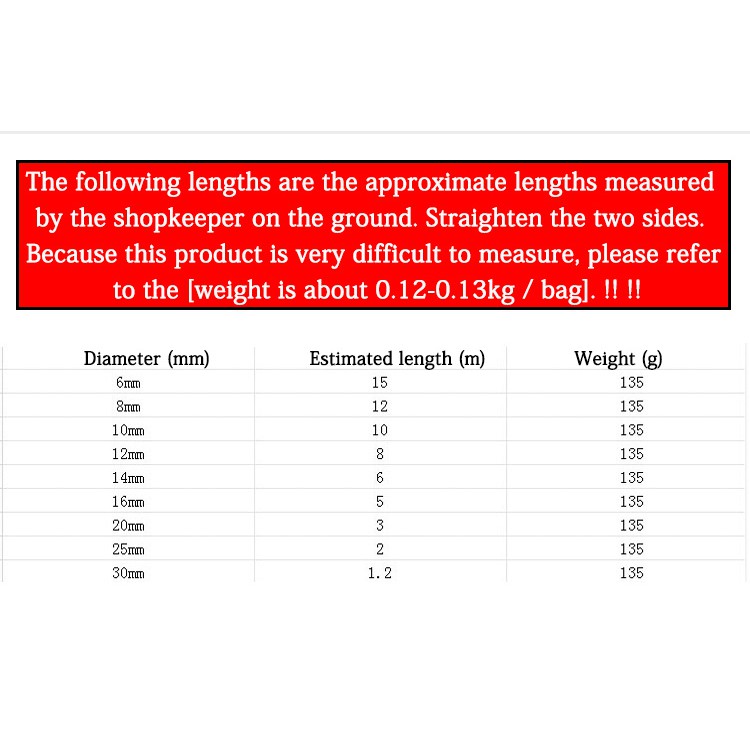 The following lengths are the approximate lengths measured by the shopkeeper on the ground. Straighten the two sides. Because this product is very difficult to measure, please refer to the [weight is about 0.12-0.13kg / bag]. !! !!

| Diameter (mm) | Estimated length (m) | Weight (g) |
|---|---|---|
| 6mm | 15 | 135 |
| 8mm | 12 | 135 |
| 10mm | 10 | 135 |
| 12mm | 8 | 135 |
| 14mm | 6 | 135 |
| 16mm | 5 | 135 |
| 20mm | 3 | 135 |
| 25mm | 2 | 135 |
| 30mm | 1.2 | 135 |